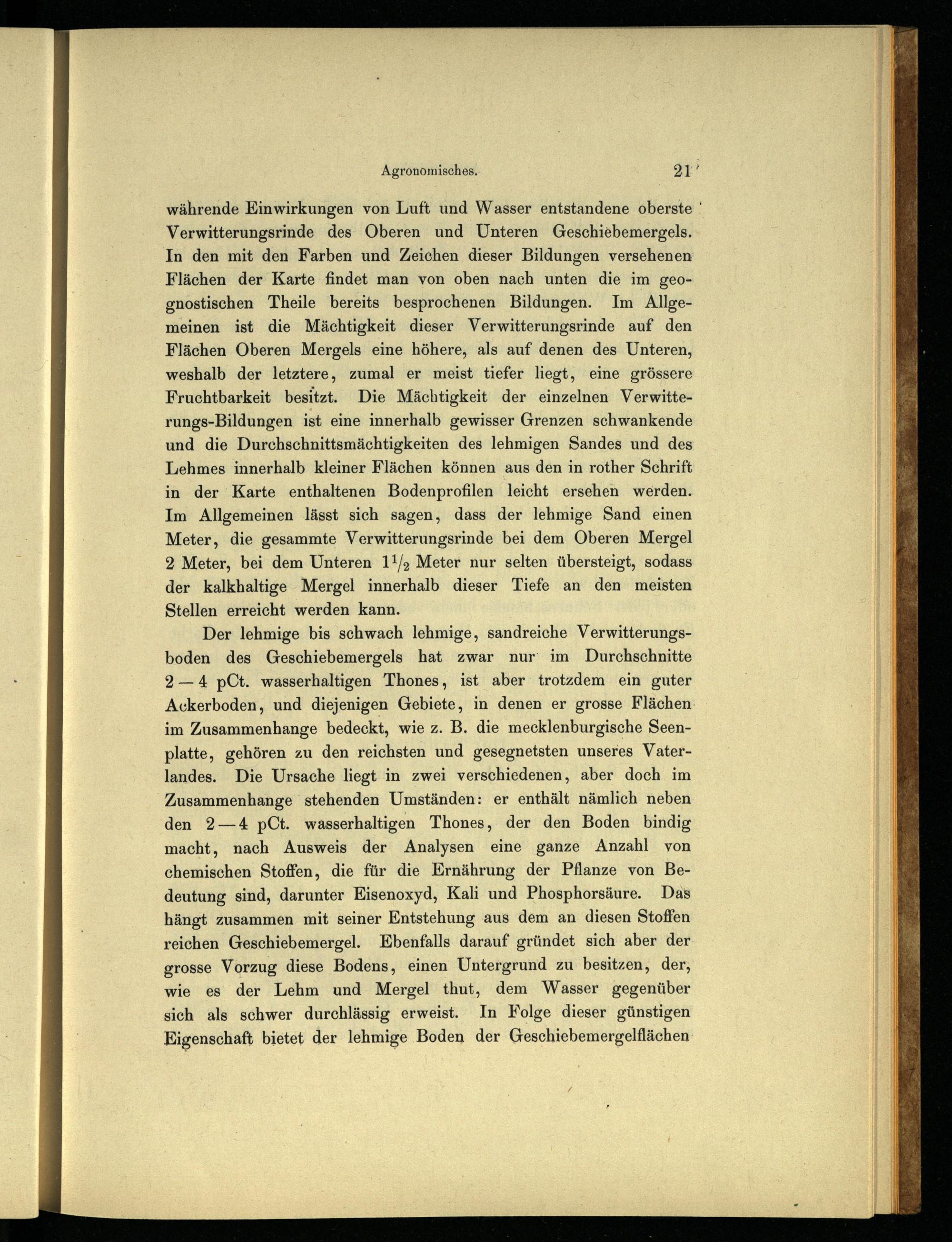 Agronomisches. 21

währende Einwirkungen von Luft und Wasser entstandene oberste Verwitterungsrinde des Oberen und Unteren Geschiebemergels. In den mit den Farben und Zeichen dieser Bildungen versehenen Flächen der Karte findet man von oben nach unten die im geognostischen Theile bereits besprochenen Bildungen. Im Allgemeinen ist die Mächtigkeit dieser Verwitterungsrinde auf den Flächen Oberen Mergels eine höhere, als auf denen des Unteren, weshalb der letztere, zumal er meist tiefer liegt, eine grössere Fruchtbarkeit besitzt. Die Mächtigkeit der einzelnen Verwitterungs-Bildungen ist eine innerhalb gewisser Grenzen schwankende und die Durchschnittsmächtigkeiten des lehmigen Sandes und des Lehmes innerhalb kleiner Flächen können aus den in rother Schrift in der Karte enthaltenen Bodenprofilen leicht ersehen werden. Im Allgemeinen lässt sich sagen, dass der lehmige Sand einen Meter, die gesammte Verwitterungsrinde bei dem Oberen Mergel 2 Meter, bei dem Unteren $1\frac{1}{2}$ Meter nur selten übersteigt, sodass der kalkhaltige Mergel innerhalb dieser Tiefe an den meisten Stellen erreicht werden kann.

Der lehmige bis schwach lehmige, sandreiche Verwitterungsboden des Geschiebemergels hat zwar nur im Durchschnitte 2—4 pCt. wasserhaltigen Thones, ist aber trotzdem ein guter Ackerboden, und diejenigen Gebiete, in denen er grosse Flächen im Zusammenhange bedeckt, wie z. B. die mecklenburgische Seenplatte, gehören zu den reichsten und gesegnetsten unseres Vaterlandes. Die Ursache liegt in zwei verschiedenen, aber doch im Zusammenhange stehenden Umständen: er enthält nämlich neben den 2—4 pCt. wasserhaltigen Thones, der den Boden bindig macht, nach Ausweis der Analysen eine ganze Anzahl von chemischen Stoffen, die für die Ernährung der Pflanze von Bedeutung sind, darunter Eisenoxyd, Kali und Phosphorsäure. Das hängt zusammen mit seiner Entstehung aus dem an diesen Stoffen reichen Geschiebemergel. Ebenfalls darauf gründet sich aber der grosse Vorzug diese Bodens, einen Untergrund zu besitzen, der, wie es der Lehm und Mergel thut, dem Wasser gegenüber sich als schwer durchlässig erweist. In Folge dieser günstigen Eigenschaft bietet der lehmige Boden der Geschiebemergelflächen